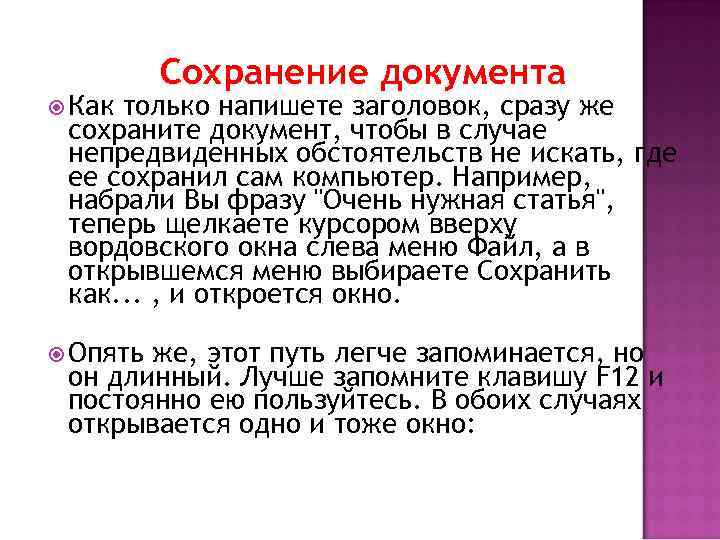 Сохранение документа

Как только напишете заголовок, сразу же сохраните документ, чтобы в случае непредвиденных обстоятельств не искать, где ее сохранил сам компьютер. Например, набрали Вы фразу "Очень нужная статья", теперь щелкаете курсором вверху вордовского окна слева меню Файл, а в открывшемся меню выбираете Сохранить как... , и откроется окно.

Опять же, этот путь легче запоминается, но он длинный. Лучше запомните клавишу F12 и постоянно ею пользуйтесь. В обоих случаях открывается одно и тоже окно: